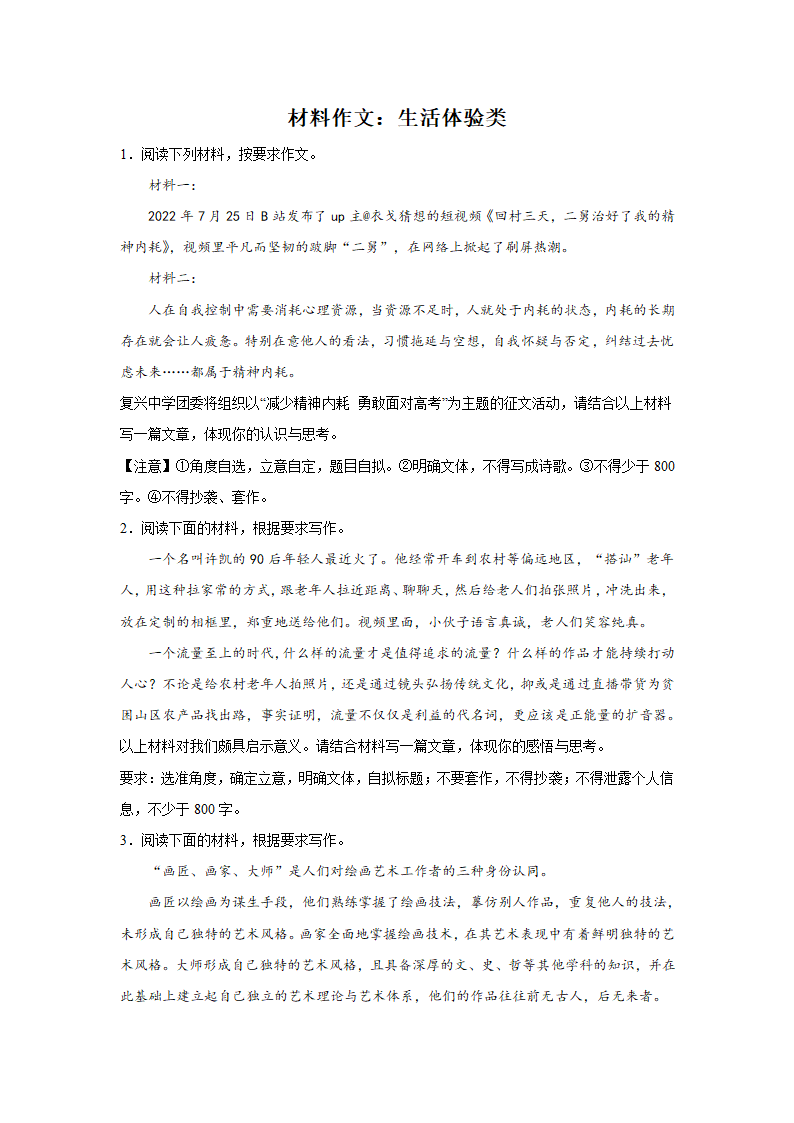 材料作文：生活体验类

1．阅读下列材料，按要求作文。

材料一：

2022 年 7 月 25 日 B 站发布了 up 主@衣戈猜想的短视频《回村三天，二舅治好了我的精神内耗》，视频里平凡而坚韧的跛脚“二舅”，在网络上掀起了刷屏热潮。

材料二：

人在自我控制中需要消耗心理资源，当资源不足时，人就处于内耗的状态，内耗的长期存在就会让人疲惫。特别在意他人的看法，习惯拖延与空想，自我怀疑与否定，纠结过去忧虑未来……都属于精神内耗。

复兴中学团委将组织以“减少精神内耗 勇敢面对高考”为主题的征文活动，请结合以上材料写一篇文章，体现你的认识与思考。

【注意】①角度自选，立意自定，题目自拟。②明确文体，不得写成诗歌。③不得少于 800 字。④不得抄袭、套作。

2．阅读下面的材料，根据要求写作。

一个名叫许凯的 90 后年轻人最近火了。他经常开车到农村等偏远地区，“搭讪”老年人，用这种拉家常的方式，跟老年人拉近距离、聊聊天，然后给老人们拍张照片，冲洗出来，放在定制的相框里，郑重地送给他们。视频里面，小伙子语言真诚，老人们笑容纯真。

一个流量至上的时代，什么样的流量才是值得追求的流量？什么样的作品才能持续打动人心？不论是给农村老年人拍照片，还是通过镜头弘扬传统文化，抑或是通过直播带货为贫困山区农产品找出路，事实证明，流量不仅仅是利益的代名词，更应该是正能量的扩音器。

以上材料对我们颇具启示意义。请结合材料写一篇文章，体现你的感悟与思考。

要求：选准角度，确定立意，明确文体，自拟标题；不要套作，不得抄袭；不得泄露个人信息，不少于 800 字。

3．阅读下面的材料，根据要求写作。

“画匠、画家、大师”是人们对绘画艺术工作者的三种身份认同。

画匠以绘画为谋生手段，他们熟练掌握了绘画技法，摹仿别人作品，重复他人的技法，未形成自己独特的艺术风格。画家全面地掌握绘画技术，在其艺术表现中有着鲜明独特的艺术风格。大师形成自己独特的艺术风格，且具备深厚的文、史、哲等其他学科的知识，并在此基础上建立起自己独立的艺术理论与艺术体系，他们的作品往往前无古人，后无来者。